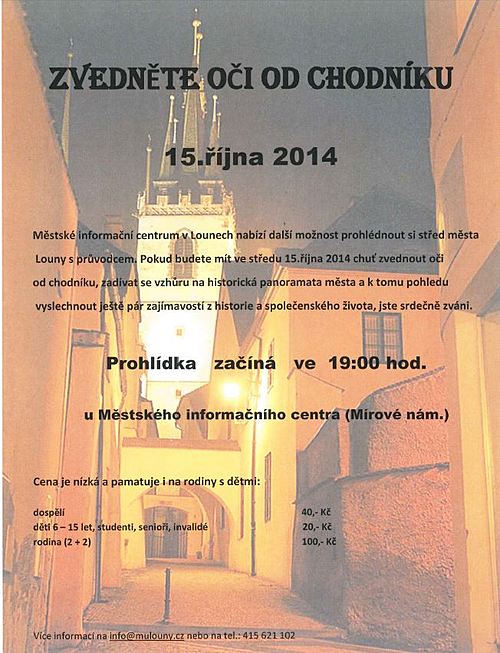 ZVEDNĚTE OČI OD CHODNÍKU

15.října 2014

Městské informační centrum v Lounech nabízí další možnost prohlédnout si střed města Louny s průvodcem. Pokud budete mít ve středu 15.října 2014 chuť zvednout oči od chodníku, zadívat se vzhůru na historická panoramata města a k tomu pohledu vyslechnout ještě pár zajímavostí z historie a společenského života, jste srdečně zváni.

Prohlídka začíná ve 19:00 hod.

u Městského informačního centra (Mírové nám.)

Cena je nízká a pamatuje i na rodiny s dětmi:

| | |
|---|---|
| dospělí | 40,- Kč |
| děti 6 – 15 let, studenti, senioři, invalidé | 20,- Kč |
| rodina (2 + 2) | 100,- Kč |

Více informací na info@mulouny.cz nebo na tel.: 415 621 102